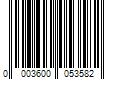 0 003600 053582